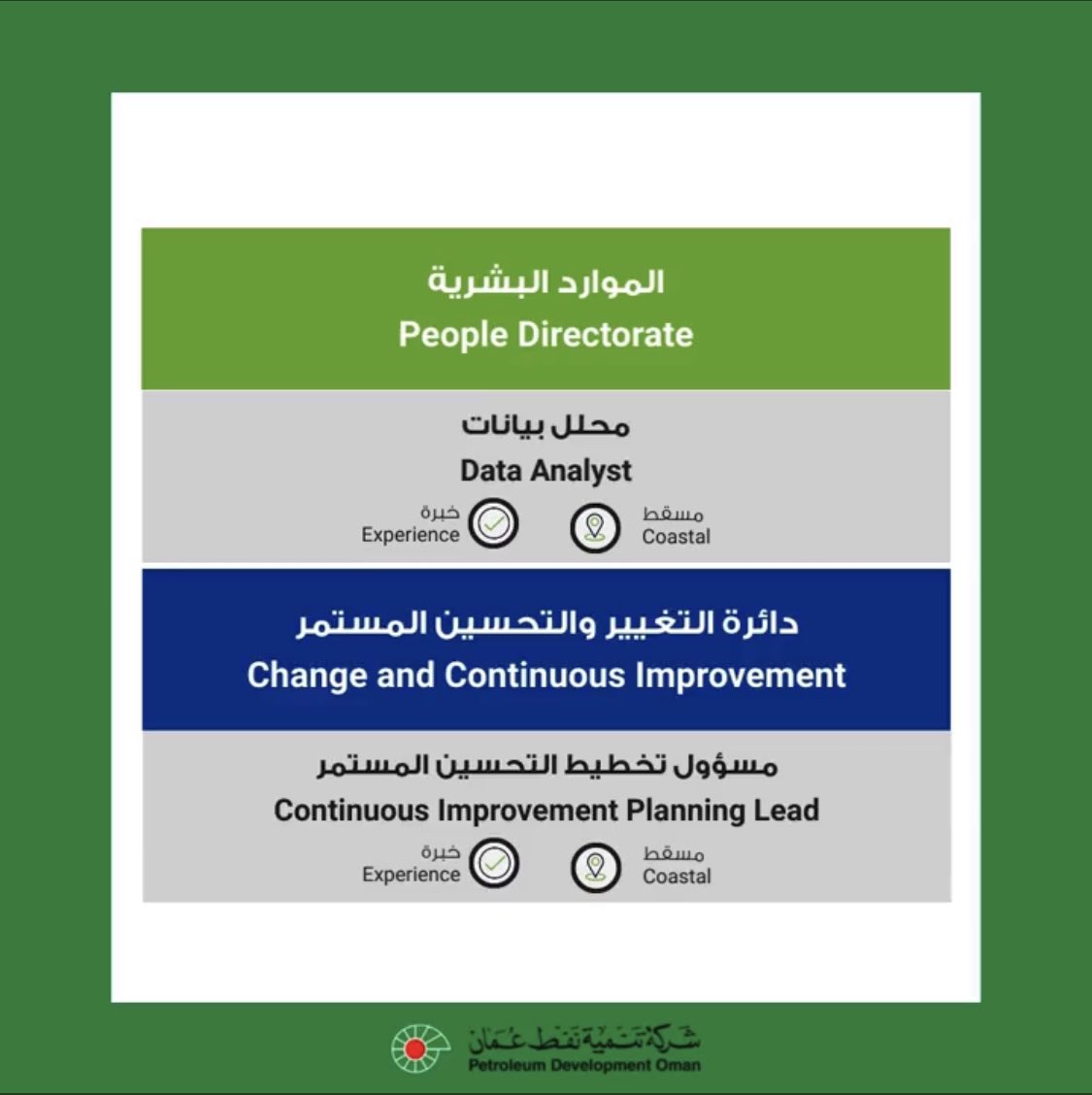 الموارد البشرية
People Directorate

محلل بيانات
Data Analyst

خبرة
Experience

مسقط
Coastal

دائرة التغيير والتحسين المستمر
Change and Continuous Improvement

مسؤول تخطيط التحسين المستمر
Continuous Improvement Planning Lead

خبرة
Experience

مسقط
Coastal

شركة تنمية نفط عمان
Petroleum Development Oman